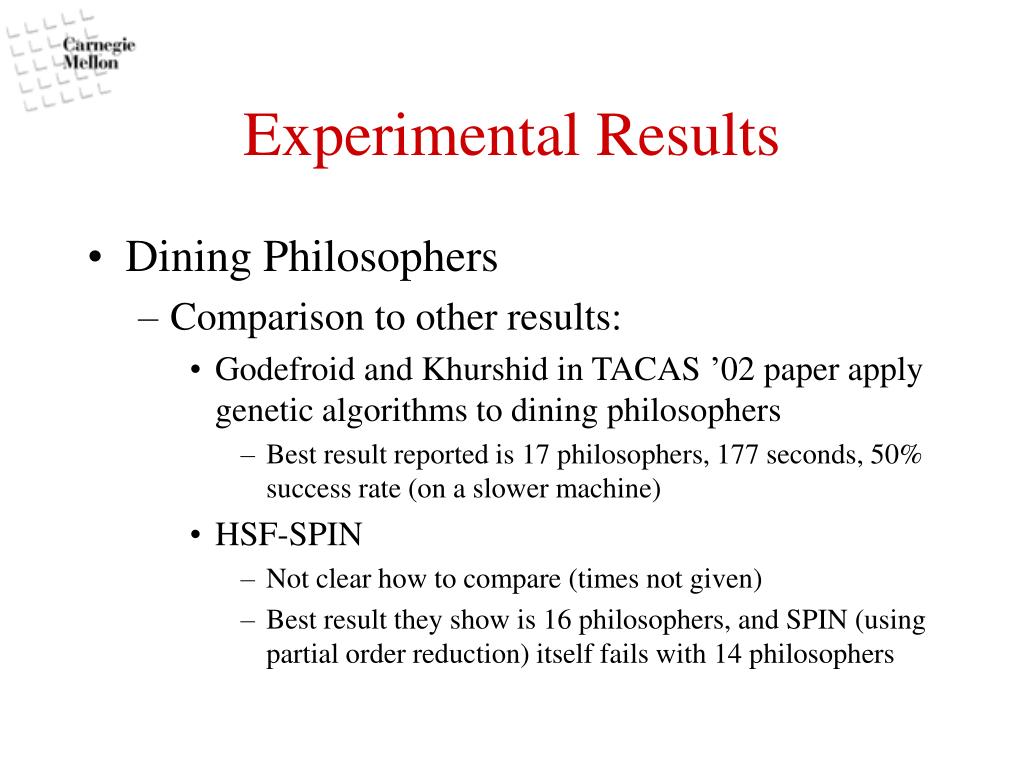 Carnegie Mellon

Experimental Results

• Dining Philosophers
– Comparison to other results:
• Godefroid and Khurshid in TACAS ’02 paper apply genetic algorithms to dining philosophers
– Best result reported is 17 philosophers, 177 seconds, 50% success rate (on a slower machine)
• HSF-SPIN
– Not clear how to compare (times not given)
– Best result they show is 16 philosophers, and SPIN (using partial order reduction) itself fails with 14 philosophers